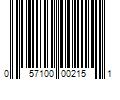 0 57100 00215 1